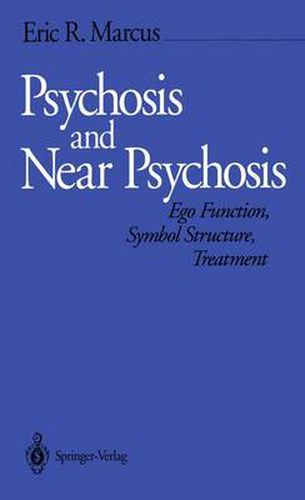 Eric R. Marcus

Psychosis and Near Psychosis

Ego Function, Symbol Structure, Treatment

Springer-Verlag